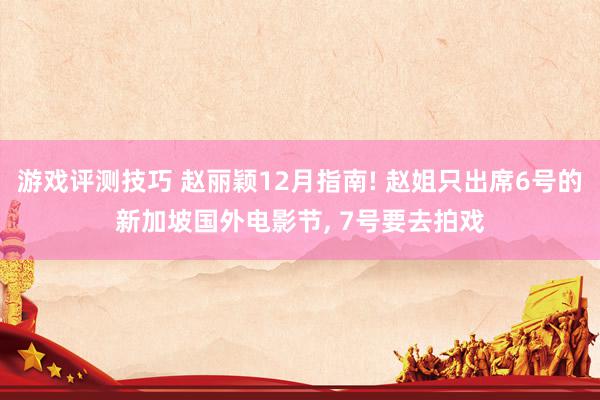 游戏评测技巧 赵丽颖12月指南! 赵姐只出席6号的新加坡国外电影节, 7号要去拍戏